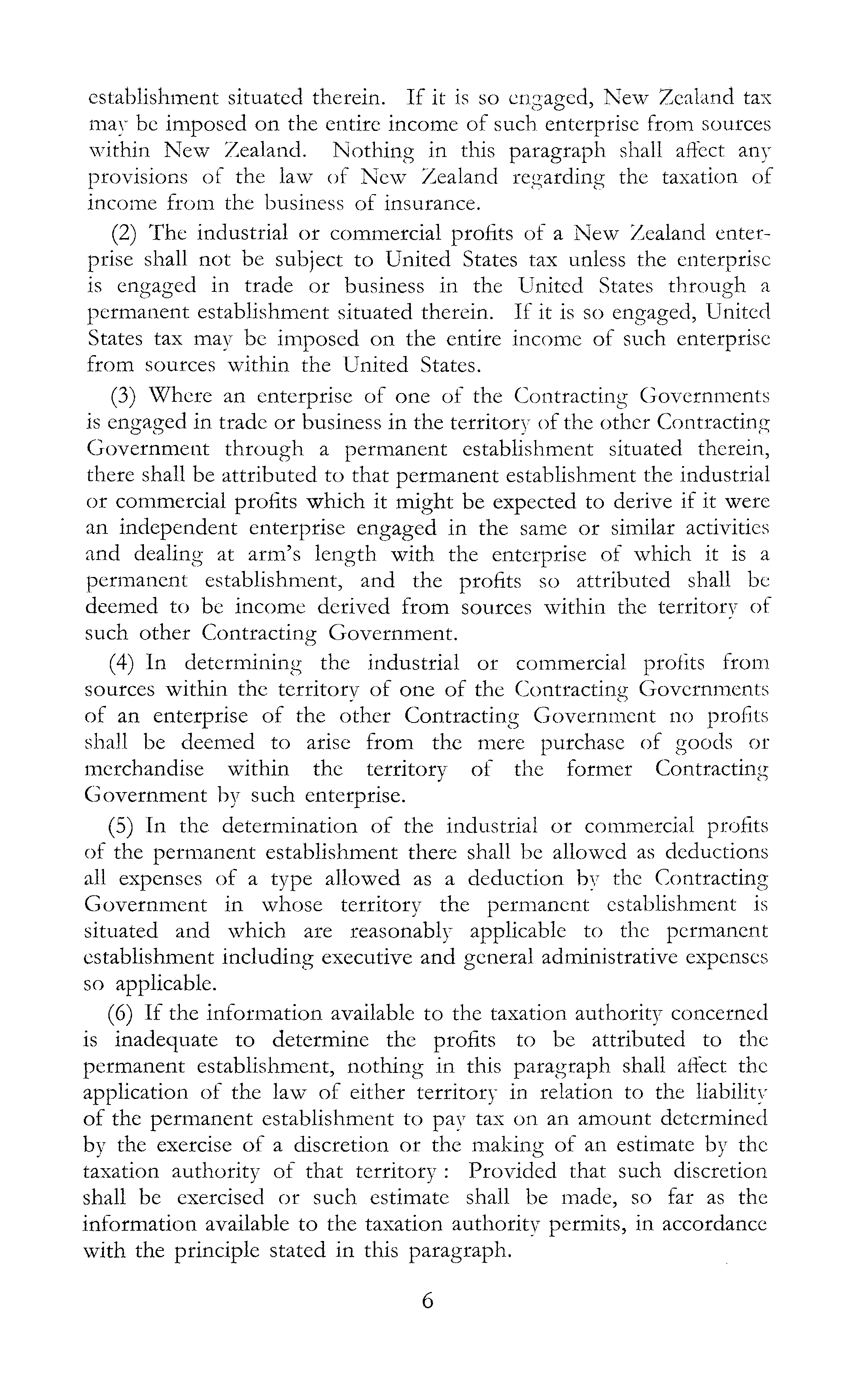 establishment situated therein. If it is so engaged, New Zealand tax may be imposed on the entire income of such enterprise from sources within New Zealand. Nothing in this paragraph shall affect any provisions of the law of New Zealand regarding the taxation of income from the business of insurance.

(2) The industrial or commercial profits of a New Zealand enterprise shall not be subject to United States tax unless the enterprise is engaged in trade or business in the United States through a permanent establishment situated therein. If it is so engaged, United States tax may be imposed on the entire income of such enterprise from sources within the United States.

(3) Where an enterprise of one of the Contracting Governments is engaged in trade or business in the territory of the other Contracting Government through a permanent establishment situated therein, there shall be attributed to that permanent establishment the industrial or commercial profits which it might be expected to derive if it were an independent enterprise engaged in the same or similar activities and dealing at arm's length with the enterprise of which it is a permanent establishment, and the profits so attributed shall be deemed to be income derived from sources within the territory of such other Contracting Government.

(4) In determining the industrial or commercial profits from sources within the territory of one of the Contracting Governments of an enterprise of the other Contracting Government no profits shall be deemed to arise from the mere purchase of goods or merchandise within the territory of the former Contracting Government by such enterprise.

(5) In the determination of the industrial or commercial profits of the permanent establishment there shall be allowed as deductions all expenses of a type allowed as a deduction by the Contracting Government in whose territory the permanent establishment is situated and which are reasonably applicable to the permanent establishment including executive and general administrative expenses so applicable.

(6) If the information available to the taxation authority concerned is inadequate to determine the profits to be attributed to the permanent establishment, nothing in this paragraph shall affect the application of the law of either territory in relation to the liability of the permanent establishment to pay tax on an amount determined by the exercise of a discretion or the making of an estimate by the taxation authority of that territory: Provided that such discretion shall be exercised or such estimate shall be made, so far as the information available to the taxation authority permits, in accordance with the principle stated in this paragraph.

6